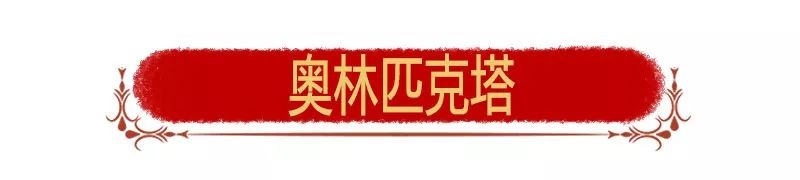 奥林匹克塔